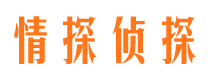 情探侦探